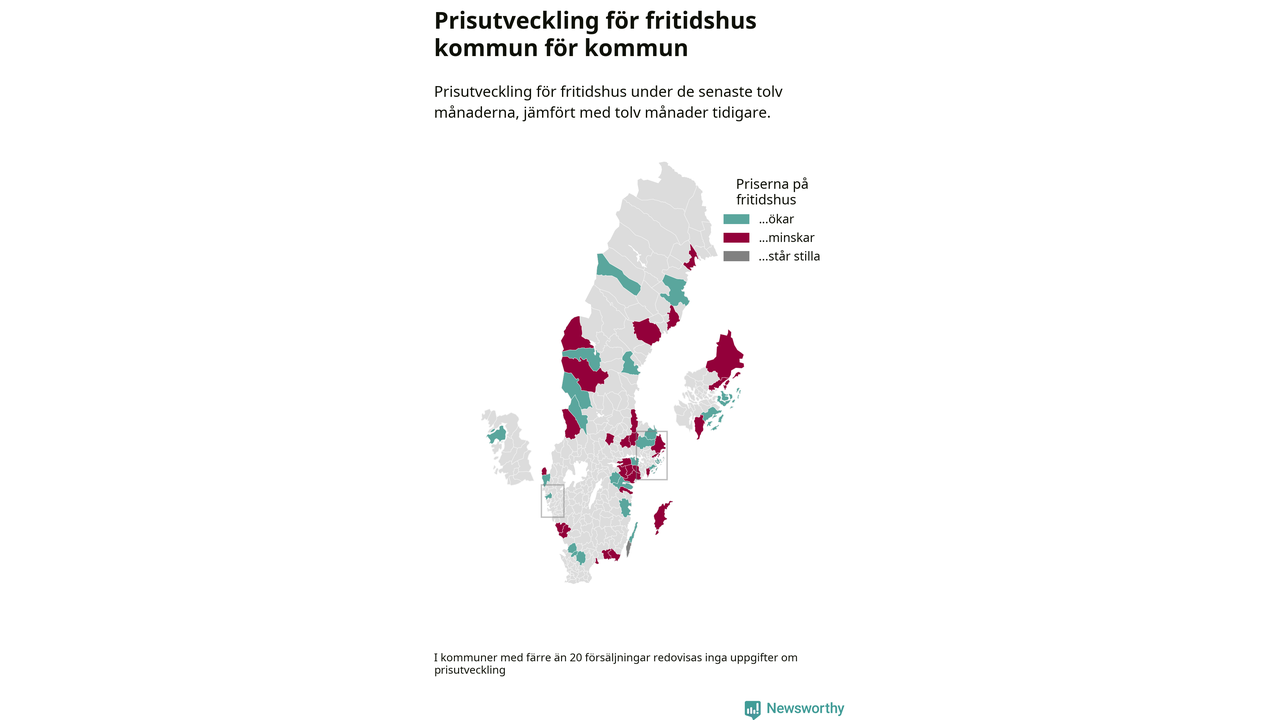 Prisutveckling för fritidshus kommun för kommun

Prisutveckling för fritidshus under de senaste tolv månaderna, jämfört med tolv månader tidigare.

Priserna på fritidshus
...ökar
...minskar
...står stilla

I kommuner med färre än 20 försäljningar redovisas inga uppgifter om prisutveckling

Newsworthy